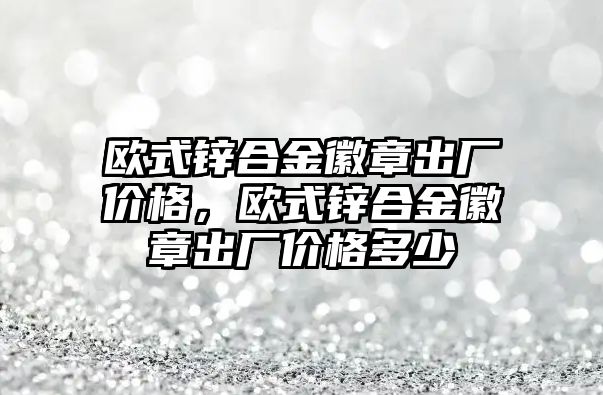 欧式锌合金徽章出厂价格，欧式锌合金徽章出厂价格多少